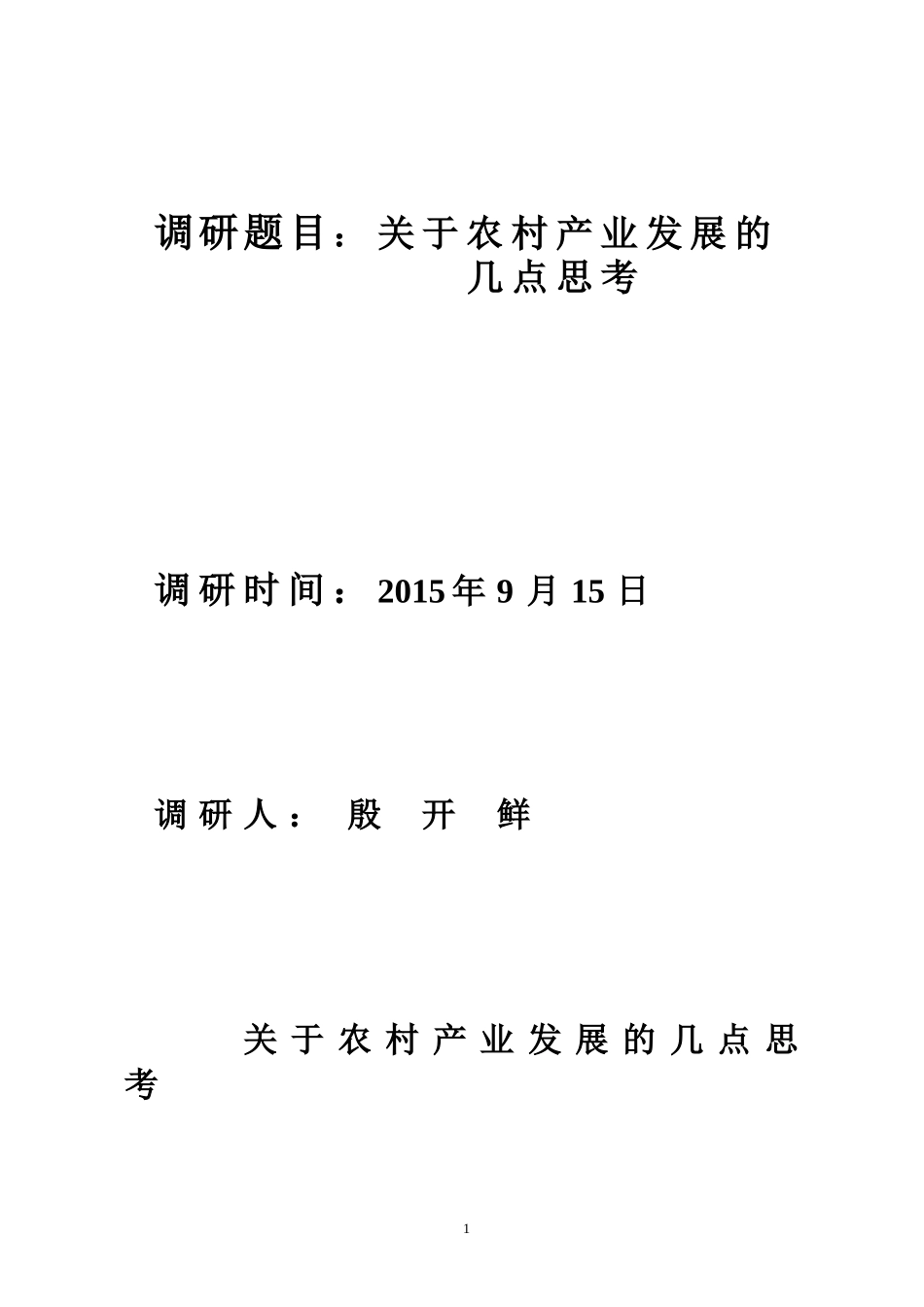 调研题目：关于农村产业发展的几点思考

调研时间：2015年9月15日

调研人：殷 开 鲜

关于农村产业发展的几点思考

1